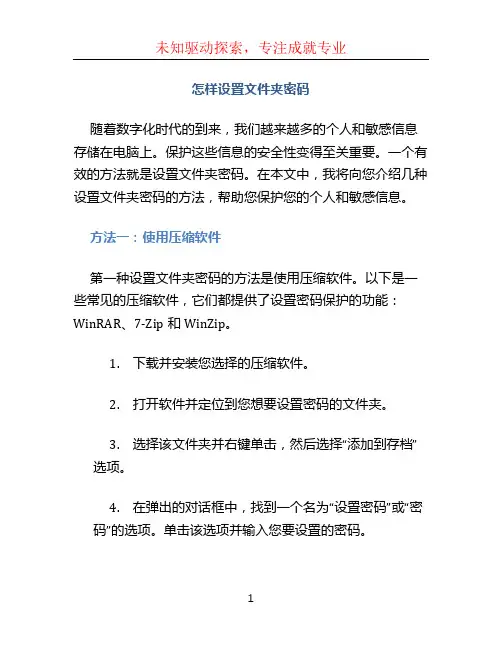 未知驱动探索，专注成就专业

怎样设置文件夹密码

随着数字化时代的到来，我们越来越多的个人和敏感信息存储在电脑上。保护这些信息的安全性变得至关重要。一个有效的方法就是设置文件夹密码。在本文中，我将向您介绍几种设置文件夹密码的方法，帮助您保护您的个人和敏感信息。

方法一：使用压缩软件

第一种设置文件夹密码的方法是使用压缩软件。以下是一些常见的压缩软件，它们都提供了设置密码保护的功能：WinRAR、7-Zip 和 WinZip。

1. 下载并安装您选择的压缩软件。

2. 打开软件并定位到您想要设置密码的文件夹。

3. 选择该文件夹并右键单击，然后选择“添加到存档”选项。

4. 在弹出的对话框中，找到一个名为“设置密码”或“密码”的选项。单击该选项并输入您要设置的密码。

1